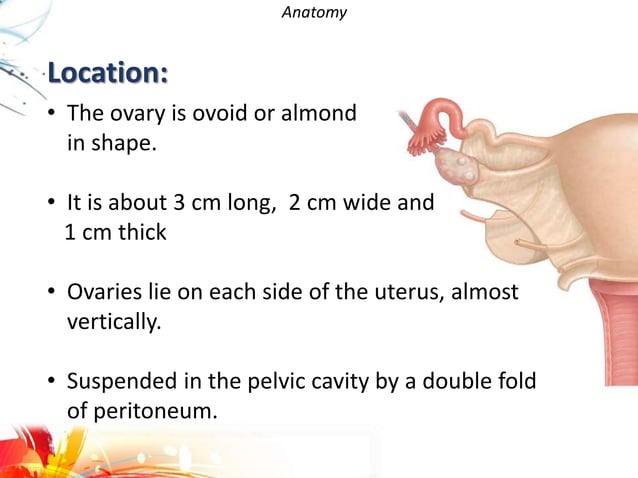 Anatomy

Location:

• The ovary is ovoid or almond in shape.

• It is about 3 cm long, 2 cm wide and 1 cm thick

• Ovaries lie on each side of the uterus, almost vertically.

• Suspended in the pelvic cavity by a double fold of peritoneum.